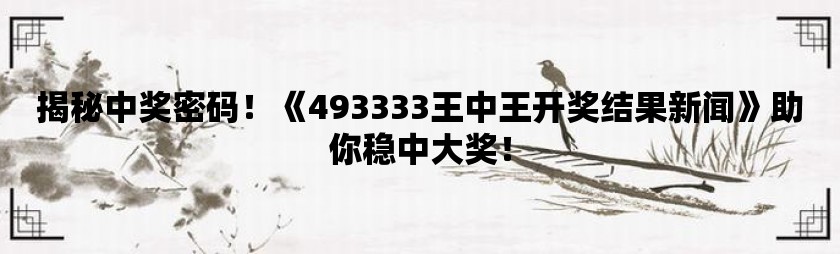 揭秘中奖密码！《493333王中王开奖结果新闻》助你稳中大奖！